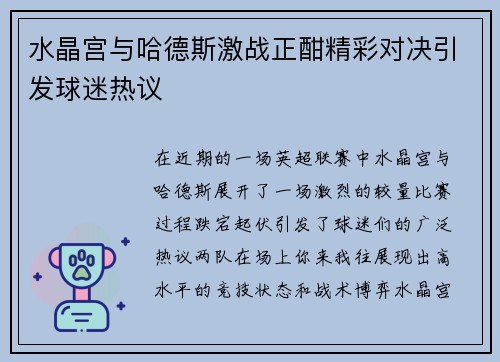 水晶宫与哈德斯激战正酣精彩对决引发球迷热议

在近期的一场英超联赛中水晶宫与哈德斯展开了一场激烈的较量比赛过程跌宕起伏引发了球迷们的广泛热议两队在场上你来我往展现出高水平的竞技状态和战术博弈水晶宫